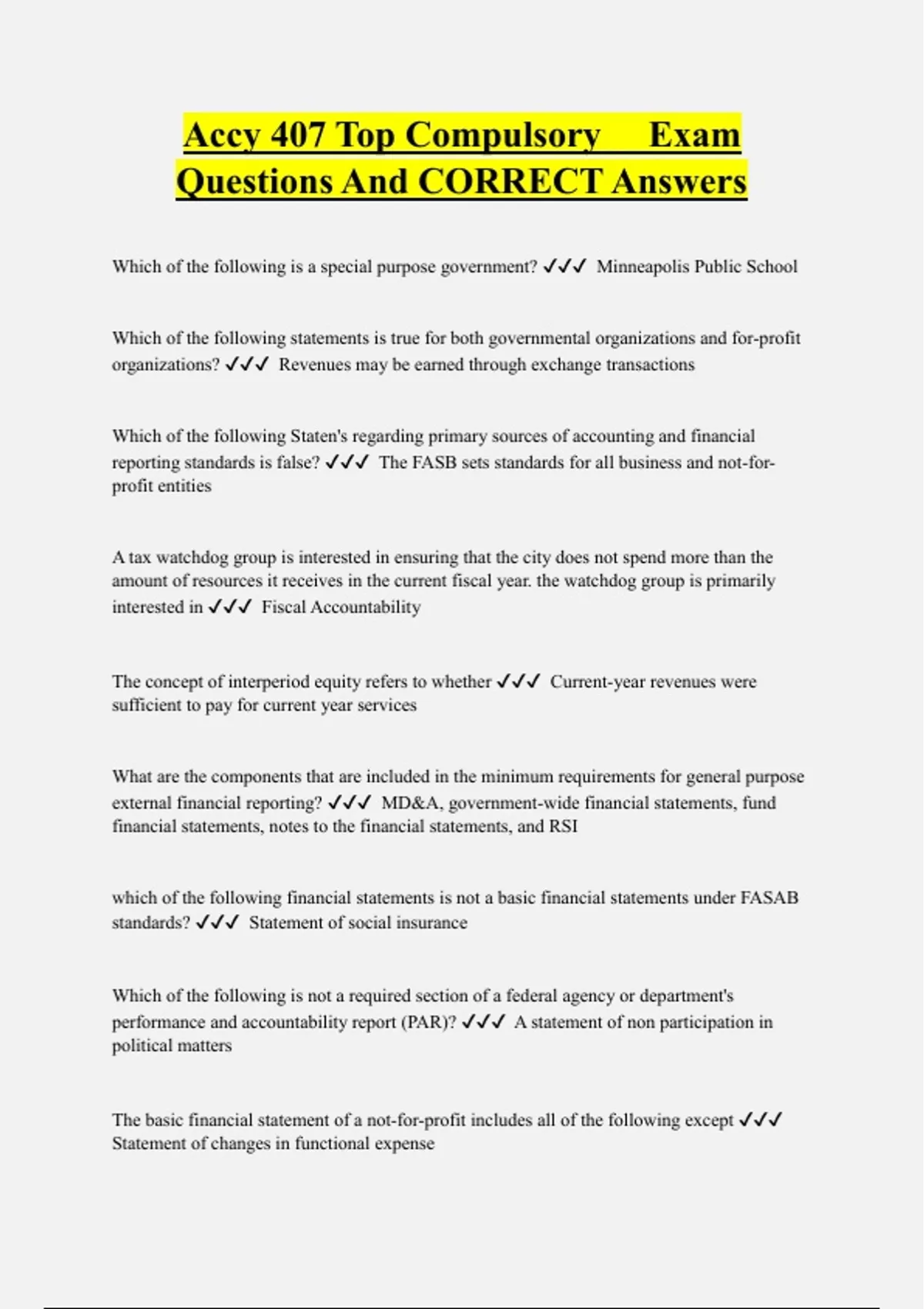 Accy 407 Top Compulsory Exam Questions And CORRECT Answers

Which of the following is a special purpose government? ✓✓✓ Minneapolis Public School

Which of the following statements is true for both governmental organizations and for-profit organizations? ✓✓✓ Revenues may be earned through exchange transactions

Which of the following Staten's regarding primary sources of accounting and financial reporting standards is false? ✓✓✓ The FASB sets standards for all business and not-for-profit entities

A tax watchdog group is interested in ensuring that the city does not spend more than the amount of resources it receives in the current fiscal year. the watchdog group is primarily interested in ✓✓✓ Fiscal Accountability

The concept of interperiod equity refers to whether ✓✓✓ Current-year revenues were sufficient to pay for current year services

What are the components that are included in the minimum requirements for general purpose external financial reporting? ✓✓✓ MD&A, government-wide financial statements, fund financial statements, notes to the financial statements, and RSI

which of the following financial statements is not a basic financial statements under FASAB standards? ✓✓✓ Statement of social insurance

Which of the following is not a required section of a federal agency or department's performance and accountability report (PAR)? ✓✓✓ A statement of non participation in political matters

The basic financial statement of a not-for-profit includes all of the following except ✓✓✓ Statement of changes in functional expense